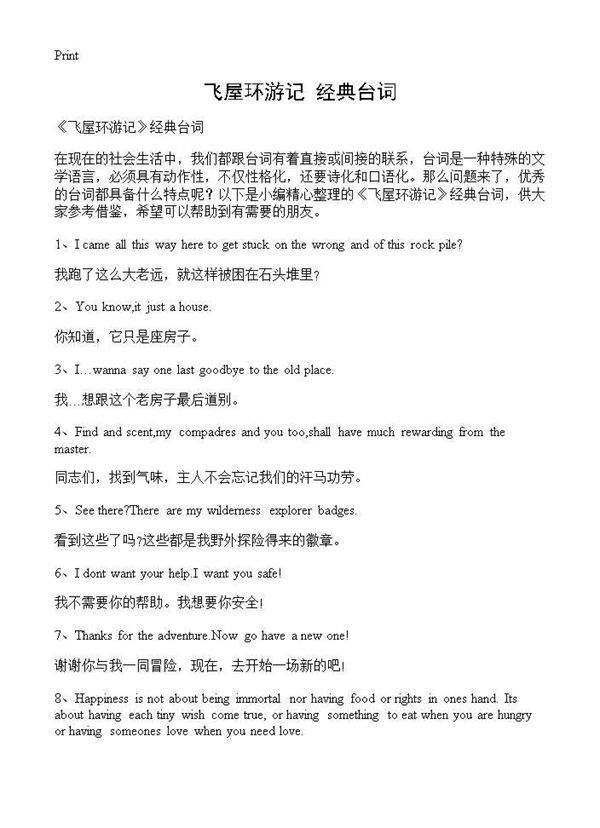 Print

飞屋环游记 经典台词

《飞屋环游记》经典台词

在现在的社会生活中，我们都跟台词有着直接或间接的联系，台词是一种特殊的文学语言，必须具有动作性，不仅性格化，还要诗化和口语化。那么问题来了，优秀的台词都具备什么特点呢？以下是小编精心整理的《飞屋环游记》经典台词，供大家参考借鉴，希望可以帮助到有需要的朋友。

1、I came all this way here to get stuck on the wrong and of this rock pile?

我跑了这么大老远，就这样被困在石头堆里？

2、You know,it just a house.

你知道，它只是座房子。

3、I…wanna say one last goodbye to the old place.

我…想跟这个老房子最后道别。

4、Find and scent,my compadres and you too,shall have much rewarding from the master.

同志们，找到气味，主人不会忘记我们的汗马功劳。

5、See there?There are my wilderness explorer badges.

看到这些了吗?这些都是我野外探险得来的徽章。

6、I dont want your help.I want you safe!

我不需要你的帮助。我想要你安全!

7、Thanks for the adventure.Now go have a new one!

谢谢你与我一同冒险，现在，去开始一场新的吧!

8、Happiness is not about being immortal nor having food or rights in ones hand. Its about having each tiny wish come true, or having something to eat when you are hungry or having someones love when you need love.